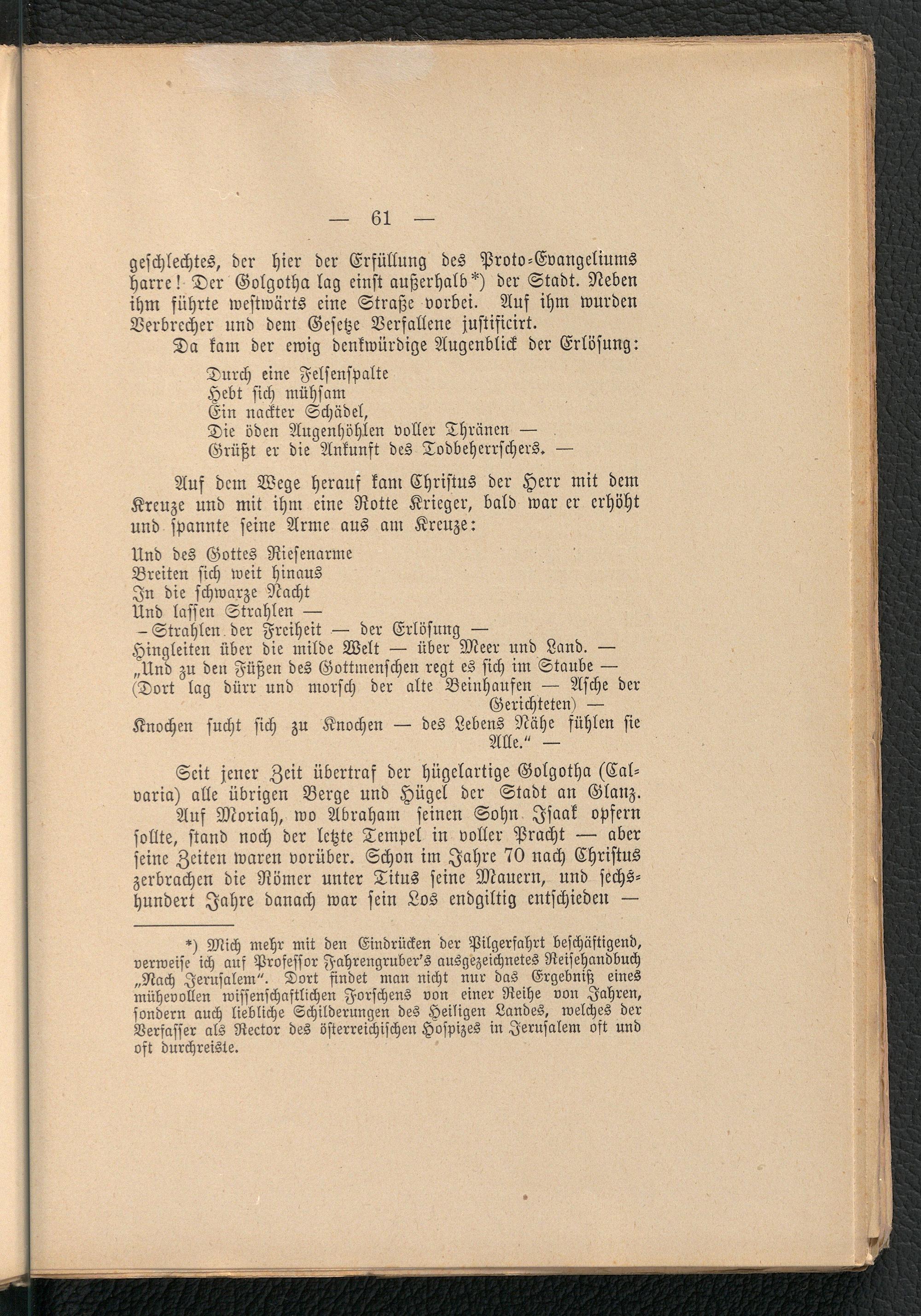 — 61 —

geschlechtes, der hier der Erfüllung des Proto-Evangeliums harre! Der Golgotha lag einst außerhalb*) der Stadt. Neben ihm führte westwärts eine Straße vorbei. Auf ihm wurden Verbrecher und dem Gesetze Verfallene justificirt.

Da kam der ewig denkwürdige Augenblick der Erlösung:

Durch eine Felsenspalte
Hebt sich mühsam
Ein nackter Schädel,
Die öden Augenhöhlen voller Thränen —
Grüßt er die Ankunft des Todbeherrschers. —

Auf dem Wege herauf kam Christus der Herr mit dem Kreuze und mit ihm eine Rotte Krieger, bald war er erhöht und spannte seine Arme aus am Kreuze:

Und des Gottes Riesenarme
Breiten sich weit hinaus
In die schwarze Nacht
Und lassen Strahlen —
– Strahlen der Freiheit — der Erlösung —
Hingleiten über die milde Welt — über Meer und Land. —
„Und zu den Füßen des Gottmenschen regt es sich im Staube —
(Dort lag dürr und morsch der alte Beinhaufen — Asche der Gerichteten) —
Knochen sucht sich zu Knochen — des Lebens Nähe fühlen sie Alle.“ —

Seit jener Zeit übertraf der hügelartige Golgotha (Calvaria) alle übrigen Berge und Hügel der Stadt an Glanz. Auf Moriah, wo Abraham seinen Sohn Isaak opfern sollte, stand noch der letzte Tempel in voller Pracht — aber seine Zeiten waren vorüber. Schon im Jahre 70 nach Christus zerbrachen die Römer unter Titus seine Mauern, und sechshundert Jahre danach war sein Los endgiltig entschieden —

*) Mich mehr mit den Eindrücken der Pilgerfahrt beschäftigend, verweise ich auf Professor Fahrengruber's ausgezeichnetes Reisehandbuch „Nach Jerusalem“. Dort findet man nicht nur das Ergebniß eines mühevollen wissenschaftlichen Forschens von einer Reihe von Jahren, sondern auch liebliche Schilderungen des Heiligen Landes, welches der Verfasser als Rector des österreichischen Hospizes in Jerusalem oft und oft durchreiste.